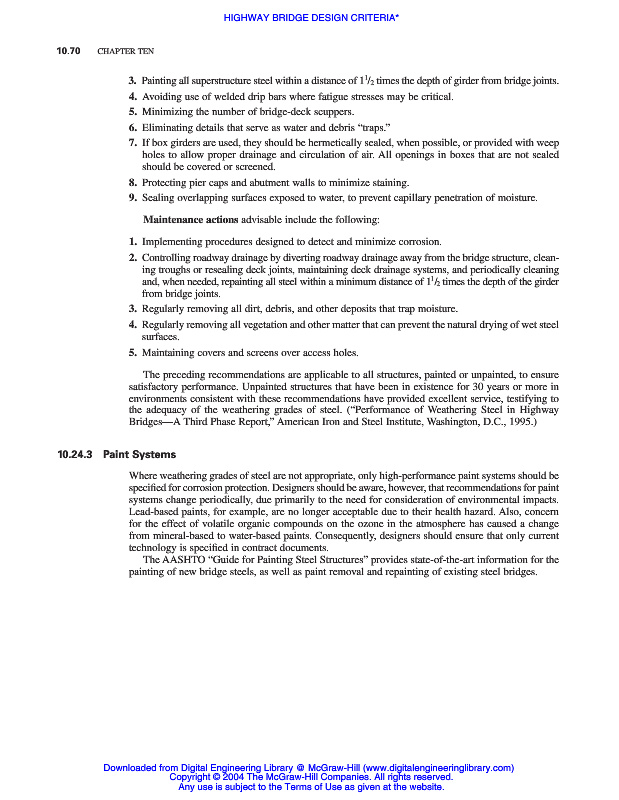 HIGHWAY BRIDGE DESIGN CRITERIA*

10.70 CHAPTER TEN

3. Painting all superstructure steel within a distance of $1\frac{1}{2}$ times the depth of girder from bridge joints.
4. Avoiding use of welded drip bars where fatigue stresses may be critical.
5. Minimizing the number of bridge-deck scuppers.
6. Eliminating details that serve as water and debris "traps."
7. If box girders are used, they should be hermetically sealed, when possible, or provided with weep holes to allow proper drainage and circulation of air. All openings in boxes that are not sealed should be covered or screened.
8. Protecting pier caps and abutment walls to minimize staining.
9. Sealing overlapping surfaces exposed to water, to prevent capillary penetration of moisture.

Maintenance actions advisable include the following:

1. Implementing procedures designed to detect and minimize corrosion.
2. Controlling roadway drainage by diverting roadway drainage away from the bridge structure, cleaning troughs or resealing deck joints, maintaining deck drainage systems, and periodically cleaning and, when needed, repainting all steel within a minimum distance of $1\frac{1}{2}$ times the depth of the girder from bridge joints.
3. Regularly removing all dirt, debris, and other deposits that trap moisture.
4. Regularly removing all vegetation and other matter that can prevent the natural drying of wet steel surfaces.
5. Maintaining covers and screens over access holes.

The preceding recommendations are applicable to all structures, painted or unpainted, to ensure satisfactory performance. Unpainted structures that have been in existence for 30 years or more in environments consistent with these recommendations have provided excellent service, testifying to the adequacy of the weathering grades of steel. ("Performance of Weathering Steel in Highway Bridges—A Third Phase Report," American Iron and Steel Institute, Washington, D.C., 1995.)

10.24.3 Paint Systems

Where weathering grades of steel are not appropriate, only high-performance paint systems should be specified for corrosion protection. Designers should be aware, however, that recommendations for paint systems change periodically, due primarily to the need for consideration of environmental impacts. Lead-based paints, for example, are no longer acceptable due to their health hazard. Also, concern for the effect of volatile organic compounds on the ozone in the atmosphere has caused a change from mineral-based to water-based paints. Consequently, designers should ensure that only current technology is specified in contract documents.
The AASHTO "Guide for Painting Steel Structures" provides state-of-the-art information for the painting of new bridge steels, as well as paint removal and repainting of existing steel bridges.

Downloaded from Digital Engineering Library @ McGraw-Hill (www.digitalengineeringlibrary.com)
Copyright © 2004 The McGraw-Hill Companies. All rights reserved.
Any use is subject to the Terms of Use as given at the website.